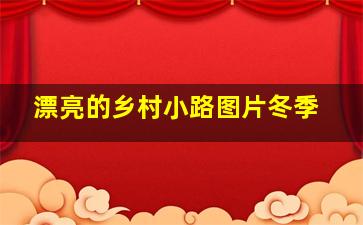 漂亮的乡村小路图片冬季